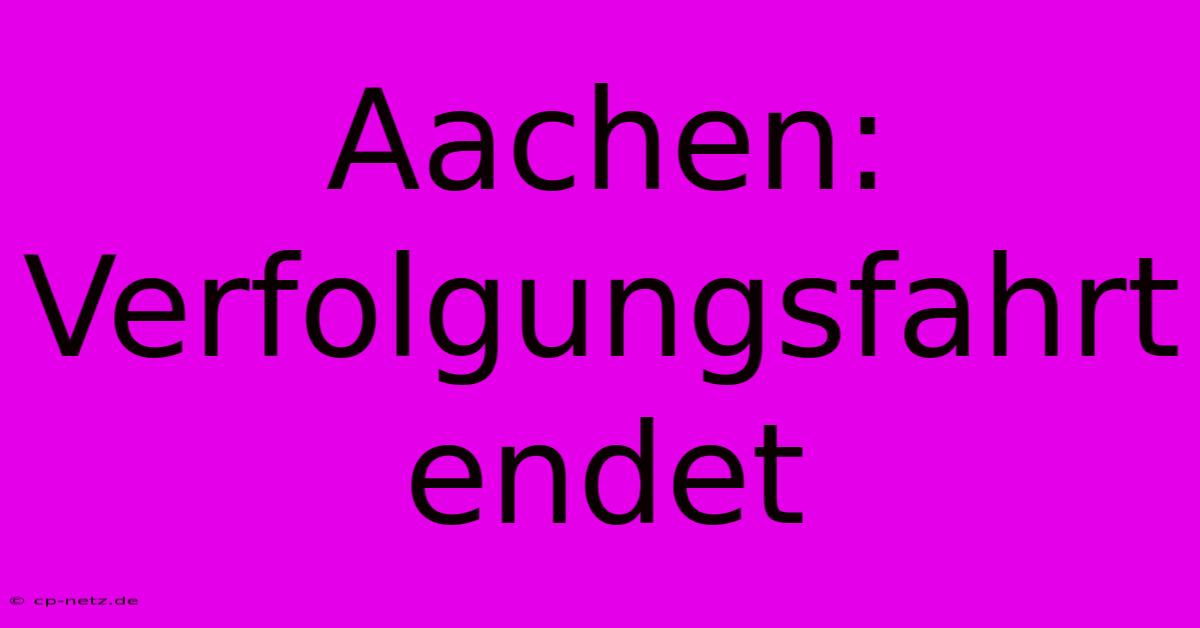 Aachen: Verfolgungsfahrt endet

© cp-netz.de